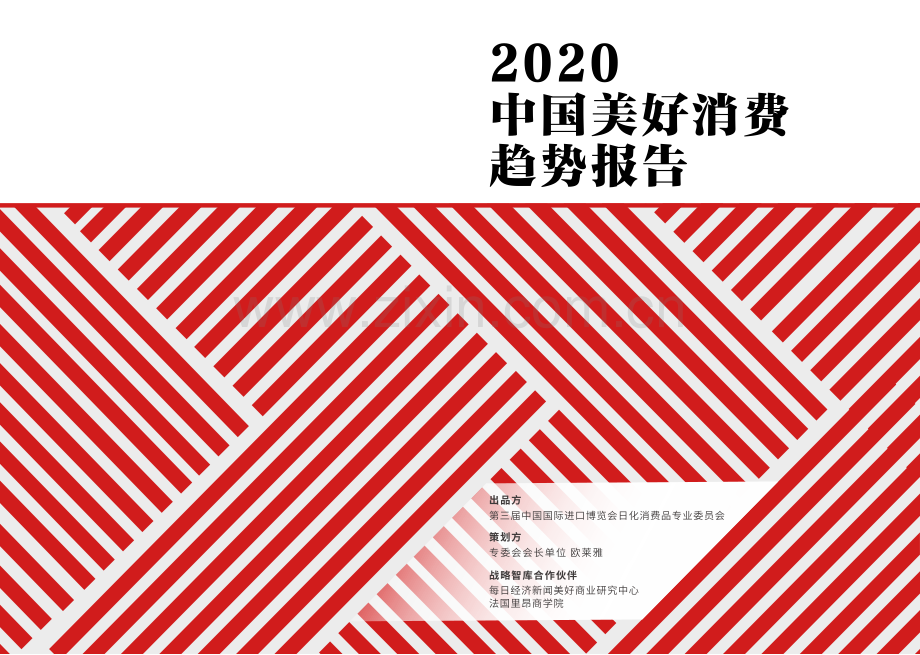 2020
中国美好消费
趋势报告

www.zixin.com.cn

出品方
第三届中国国际进口博览会日化消费品专业委员会

策划方
专委会会长单位 欧莱雅

战略智库合作伙伴
每日经济新闻美好商业研究中心
法国里昂商学院